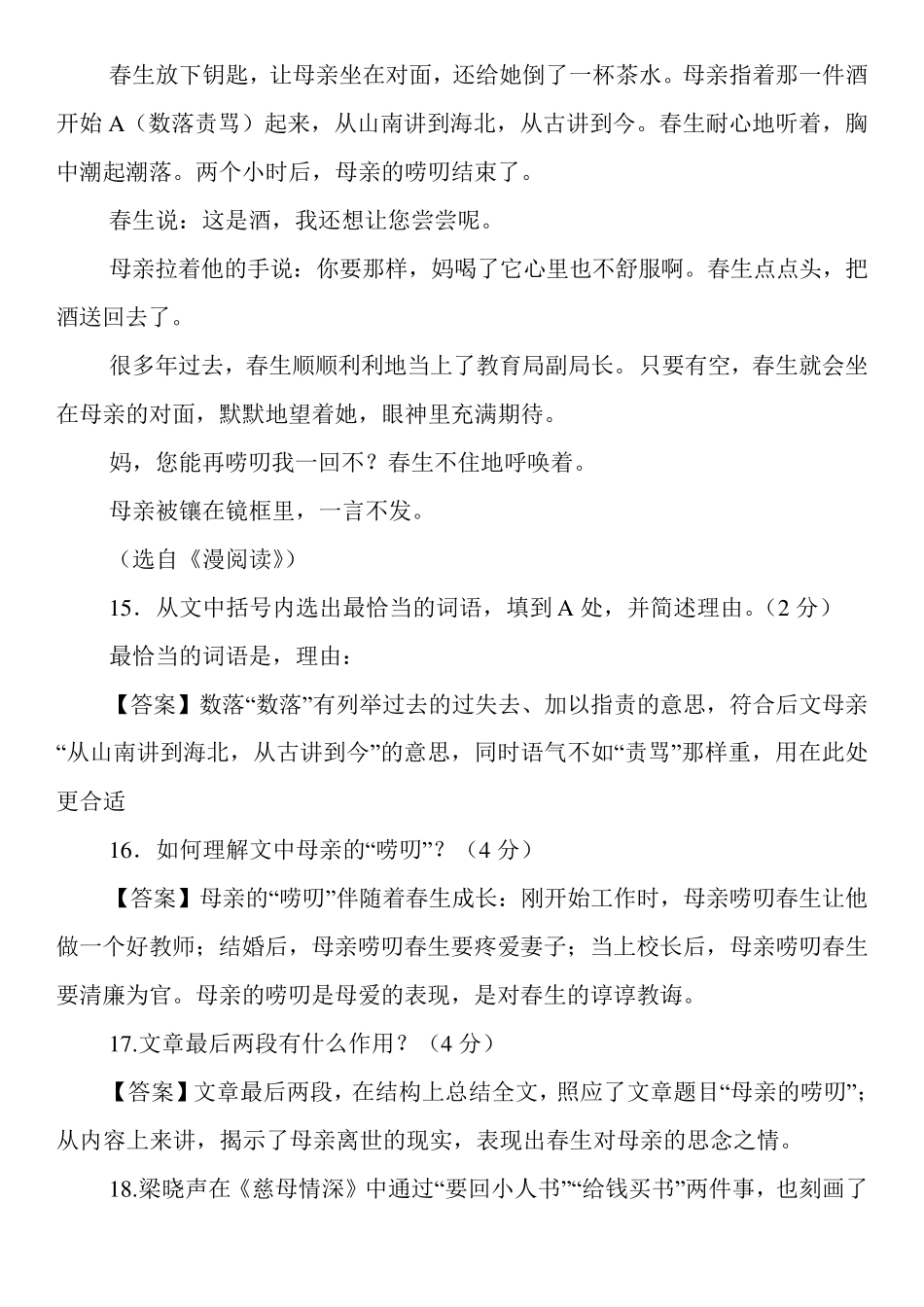 春生放下钥匙，让母亲坐在对面，还给她倒了一杯茶水。母亲指着那一件酒开始 A（数落责骂）起来，从山南讲到海北，从古讲到今。春生耐心地听着，胸中潮起潮落。两个小时后，母亲的唠叨结束了。

春生说：这是酒，我还想让您尝尝呢。

母亲拉着他的手说：你要那样，妈喝了它心里也不舒服啊。春生点点头，把酒送回去了。

很多年过去，春生顺顺利利地当上了教育局副局长。只要有空，春生就会坐在母亲的对面，默默地望着她，眼神里充满期待。

妈，您能再唠叨我一回不？春生不住地呼唤着。

母亲被镶在镜框里，一言不发。

（选自《漫阅读》）

15．从文中括号内选出最恰当的词语，填到 A 处，并简述理由。（2 分）

最恰当的词语是，理由：

【答案】数落“数落”有列举过去的过失去、加以指责的意思，符合后文母亲“从山南讲到海北，从古讲到今”的意思，同时语气不如“责骂”那样重，用在此处更合适

16．如何理解文中母亲的“唠叨”？（4 分）

【答案】母亲的“唠叨”伴随着春生成长：刚开始工作时，母亲唠叨春生让他做一个好教师；结婚后，母亲唠叨春生要疼爱妻子；当上校长后，母亲唠叨春生要清廉为官。母亲的唠叨是母爱的表现，是对春生的谆谆教诲。

17.文章最后两段有什么作用？（4 分）

【答案】文章最后两段，在结构上总结全文，照应了文章题目“母亲的唠叨”；从内容上来讲，揭示了母亲离世的现实，表现出春生对母亲的思念之情。

18.梁晓声在《慈母情深》中通过“要回小人书”“给钱买书”两件事，也刻画了